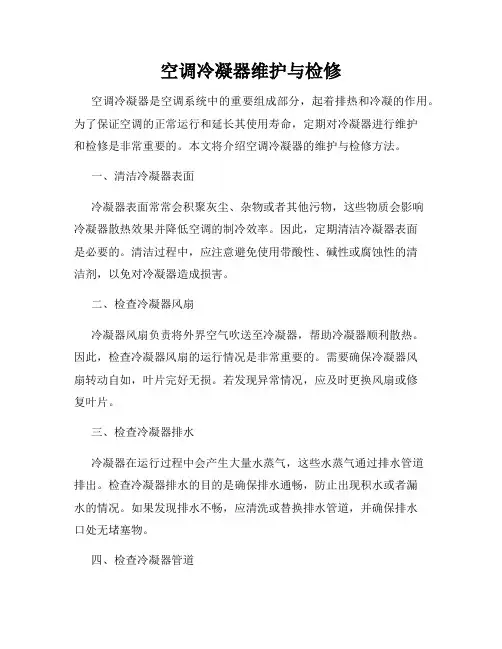 空调冷凝器维护与检修

空调冷凝器是空调系统中的重要组成部分，起着排热和冷凝的作用。为了保证空调的正常运行和延长其使用寿命，定期对冷凝器进行维护和检修是非常重要的。本文将介绍空调冷凝器的维护与检修方法。

一、清洁冷凝器表面

冷凝器表面常常会积聚灰尘、杂物或者其他污物，这些物质会影响冷凝器散热效果并降低空调的制冷效率。因此，定期清洁冷凝器表面是必要的。清洁过程中，应注意避免使用带酸性、碱性或腐蚀性的清洁剂，以免对冷凝器造成损害。

二、检查冷凝器风扇

冷凝器风扇负责将外界空气吹送至冷凝器，帮助冷凝器顺利散热。因此，检查冷凝器风扇的运行情况是非常重要的。需要确保冷凝器风扇转动自如，叶片完好无损。若发现异常情况，应及时更换风扇或修复叶片。

三、检查冷凝器排水

冷凝器在运行过程中会产生大量水蒸气，这些水蒸气通过排水管道排出。检查冷凝器排水的目的是确保排水通畅，防止出现积水或者漏水的情况。如果发现排水不畅，应清洗或替换排水管道，并确保排水口处无堵塞物。

四、检查冷凝器管道